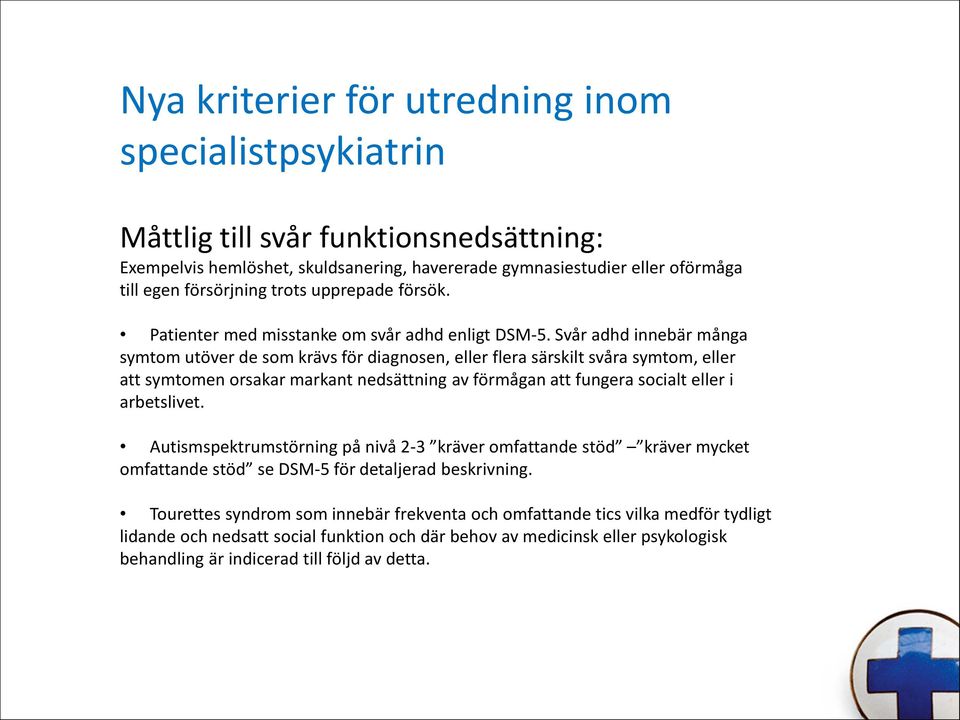 Nya kriterier för utredning inom specialistpsykiatrin

Måttlig till svår funktionsnedsättning:
Exempelvis hemlöshet, skuldsanering, havererade gymnasiestudier eller oförmåga till egen försörjning trots upprepade försök.

• Patienter med misstanke om svår adhd enligt DSM-5. Svår adhd innebär många symtom utöver de som krävs för diagnosen, eller flera särskilt svåra symtom, eller att symtomen orsakar markant nedsättning av förmågan att fungera socialt eller i arbetslivet.

• Autismspektrumstörning på nivå 2-3 ”kräver omfattande stöd” –”kräver mycket omfattande stöd” se DSM-5 för detaljerad beskrivning.

• Tourettes syndrom som innebär frekventa och omfattande tics vilka medför tydligt lidande och nedsatt social funktion och där behov av medicinsk eller psykologisk behandling är indicerad till följd av detta.